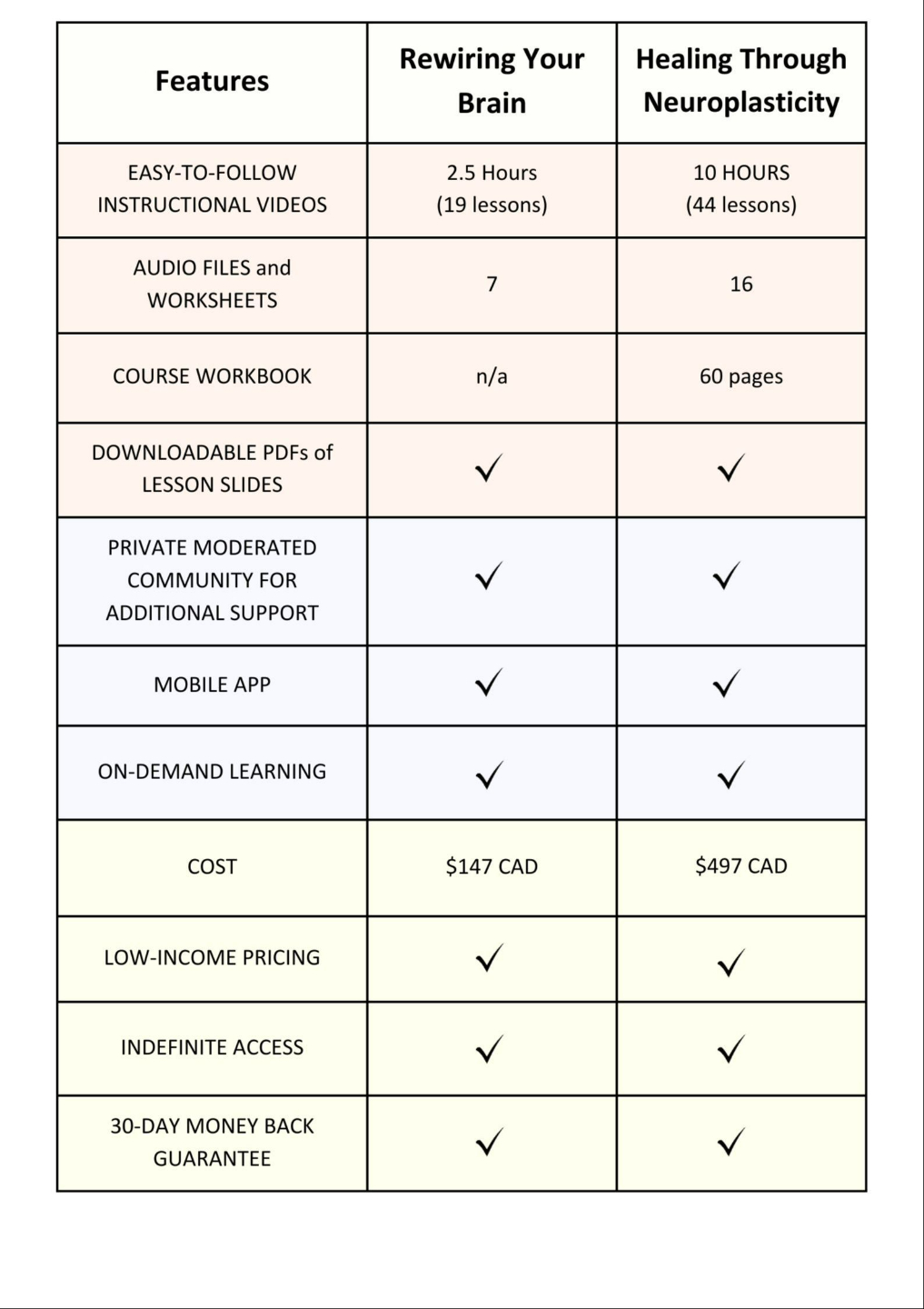 | Features | Rewiring Your Brain | Healing Through Neuroplasticity |
|---|---|---|
| EASY-TO-FOLLOW INSTRUCTIONAL VIDEOS | 2.5 Hours (19 lessons) | 10 HOURS (44 lessons) |
| AUDIO FILES and WORKSHEETS | 7 | 16 |
| COURSE WORKBOOK | n/a | 60 pages |
| DOWNLOADABLE PDFs of LESSON SLIDES | ✓ | ✓ |
| PRIVATE MODERATED COMMUNITY FOR ADDITIONAL SUPPORT | ✓ | ✓ |
| MOBILE APP | ✓ | ✓ |
| ON-DEMAND LEARNING | ✓ | ✓ |
| COST | \$147 CAD | \$497 CAD |
| LOW-INCOME PRICING | ✓ | ✓ |
| INDEFINITE ACCESS | ✓ | ✓ |
| 30-DAY MONEY BACK GUARANTEE | ✓ | ✓ |